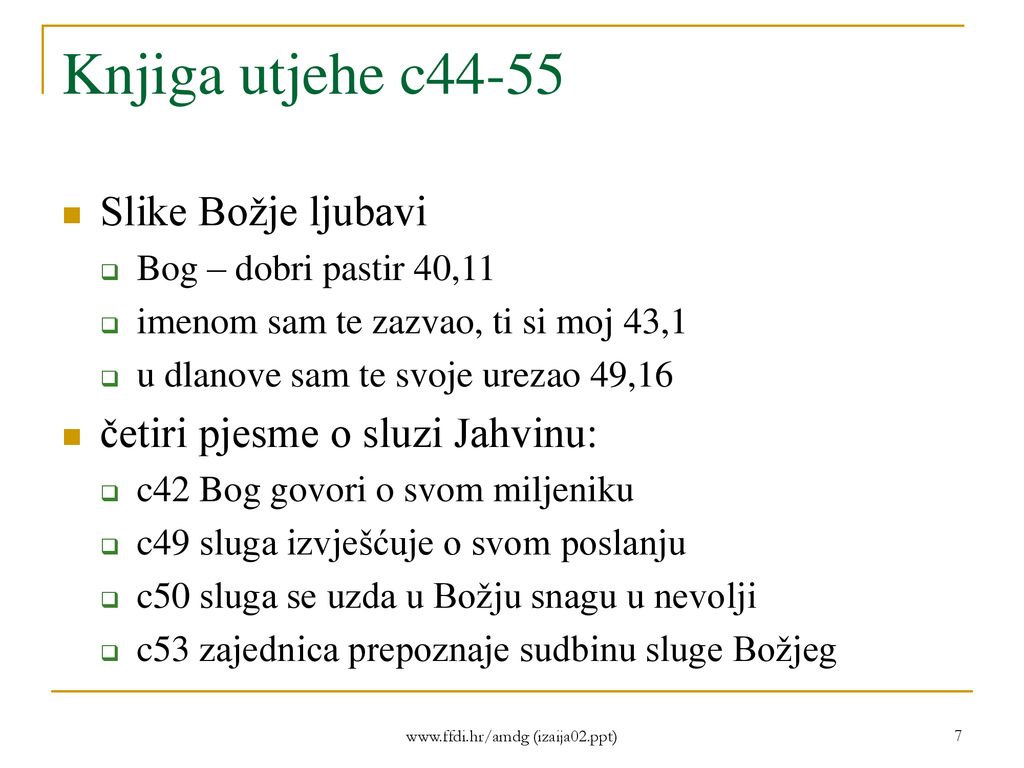 Knjiga utjehe c44-55

Slike Božje ljubavi

Bog – dobri pastir 40,11

imenom sam te zazvao, ti si moj 43,1

u dlanove sam te svoje urezao 49,16

četiri pjesme o sluzi Jahvinu:

c42 Bog govori o svom miljeniku

c49 sluga izvješćuje o svom poslanju

c50 sluga se uzda u Božju snagu u nevolji

c53 zajednica prepoznaje sudbinu sluge Božjeg

www.ffdi.hr/amdg (izaija02.ppt)

7